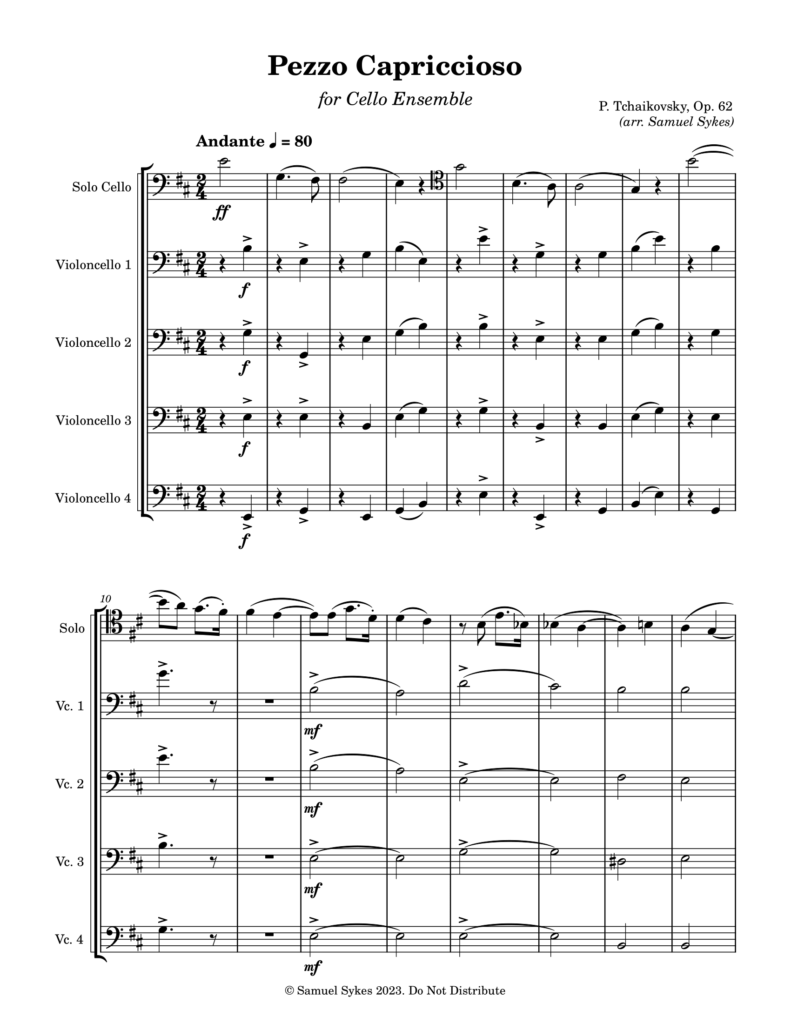 Pezzo Capriccioso

for Cello Ensemble

P. Tchaikovsky, Op. 62
(arr. Samuel Sykes)

Andante ♩ = 80

Solo Cello

ff

Violoncello 1

f

Violoncello 2

f

Violoncello 3

f

Violoncello 4

f

10

Solo

Vc. 1

mf

Vc. 2

mf

Vc. 3

mf

Vc. 4

mf

© Samuel Sykes 2023. Do Not Distribute